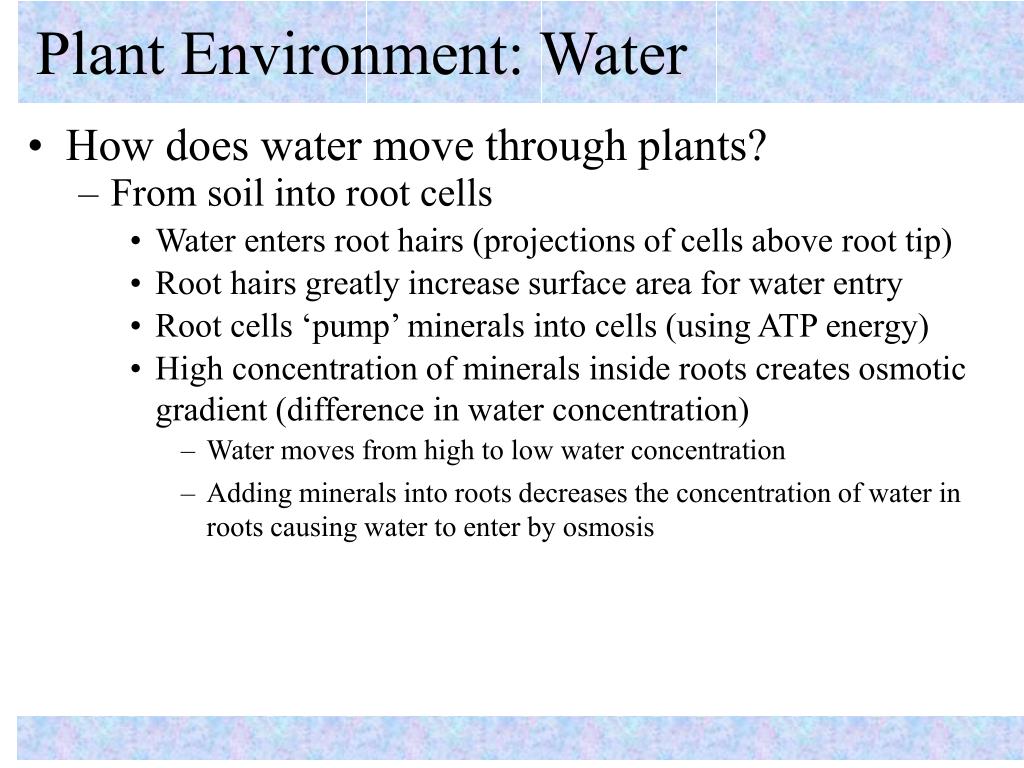 Plant Environment: Water

• How does water move through plants?
– From soil into root cells
• Water enters root hairs (projections of cells above root tip)
• Root hairs greatly increase surface area for water entry
• Root cells ‘pump’ minerals into cells (using ATP energy)
• High concentration of minerals inside roots creates osmotic gradient (difference in water concentration)
– Water moves from high to low water concentration
– Adding minerals into roots decreases the concentration of water in roots causing water to enter by osmosis